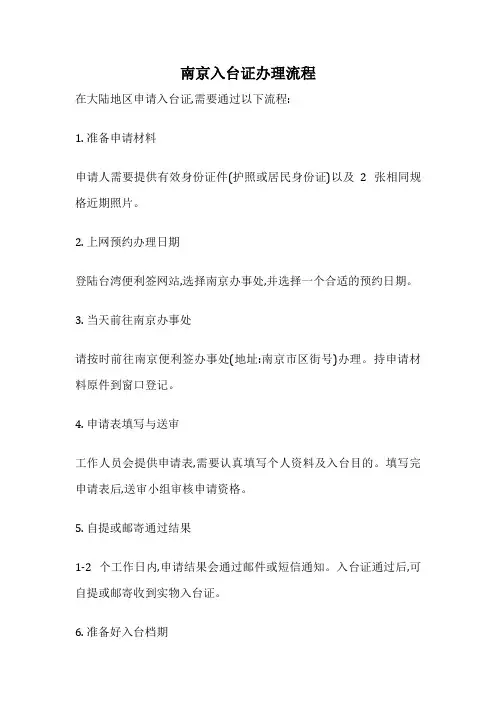 南京入台证办理流程

在大陆地区申请入台证需要通过以下流程:

1. 准备申请材料

申请人需要提供有效身份证件(护照或居民身份证)以及 2 张相同规格近期照片。

2. 上网预约办理日期

登陆台湾便利签网站,选择南京办事处,并选择一个合适的预约日期。

3. 当天前往南京办事处

请按时前往南京便利签办事处(地址:南京市区街号)办理。持申请材料原件到窗口登记。

4. 申请表填写与送审

工作人员会提供申请表,需要认真填写个人资料及入台目的。填写完申请表后,送审小组审核申请资格。

5. 自提或邮寄通过结果

1-2 个工作日内,申请结果会通过邮件或短信通知。入台证通过后,可自提或邮寄收到实物入台证。

6. 准备好入台档期